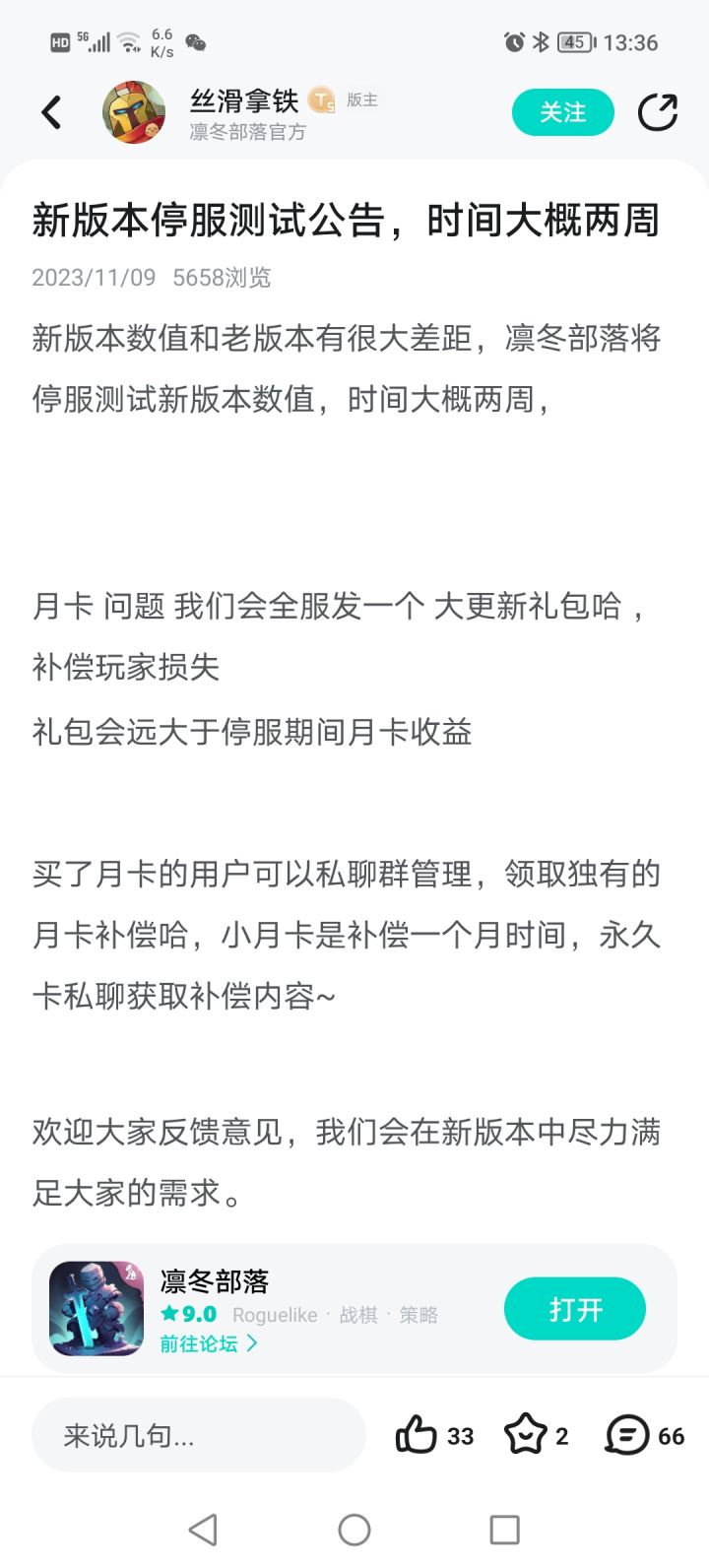 HD 5G 6.6 K/s 45 13:36

丝滑拿铁 T5 版主
凛冬部落官方
关注

新版本停服测试公告，时间大概两周

2023/11/09 5658浏览

新版本数值和老版本有很大差距，凛冬部落将停服测试新版本数值，时间大概两周，

月卡 问题 我们会全服发一个 大更新礼包哈，补偿玩家损失
礼包会远大于停服期间月卡收益

买了月卡的用户可以私聊群管理，领取独有的月卡补偿哈，小月卡是补偿一个月时间，永久卡私聊获取补偿内容~

欢迎大家反馈意见，我们会在新版本中尽力满足大家的需求。

凛冬部落
9.0 Roguelike · 战棋 · 策略
前往论坛 >
打开

来说几句...
33
2
66